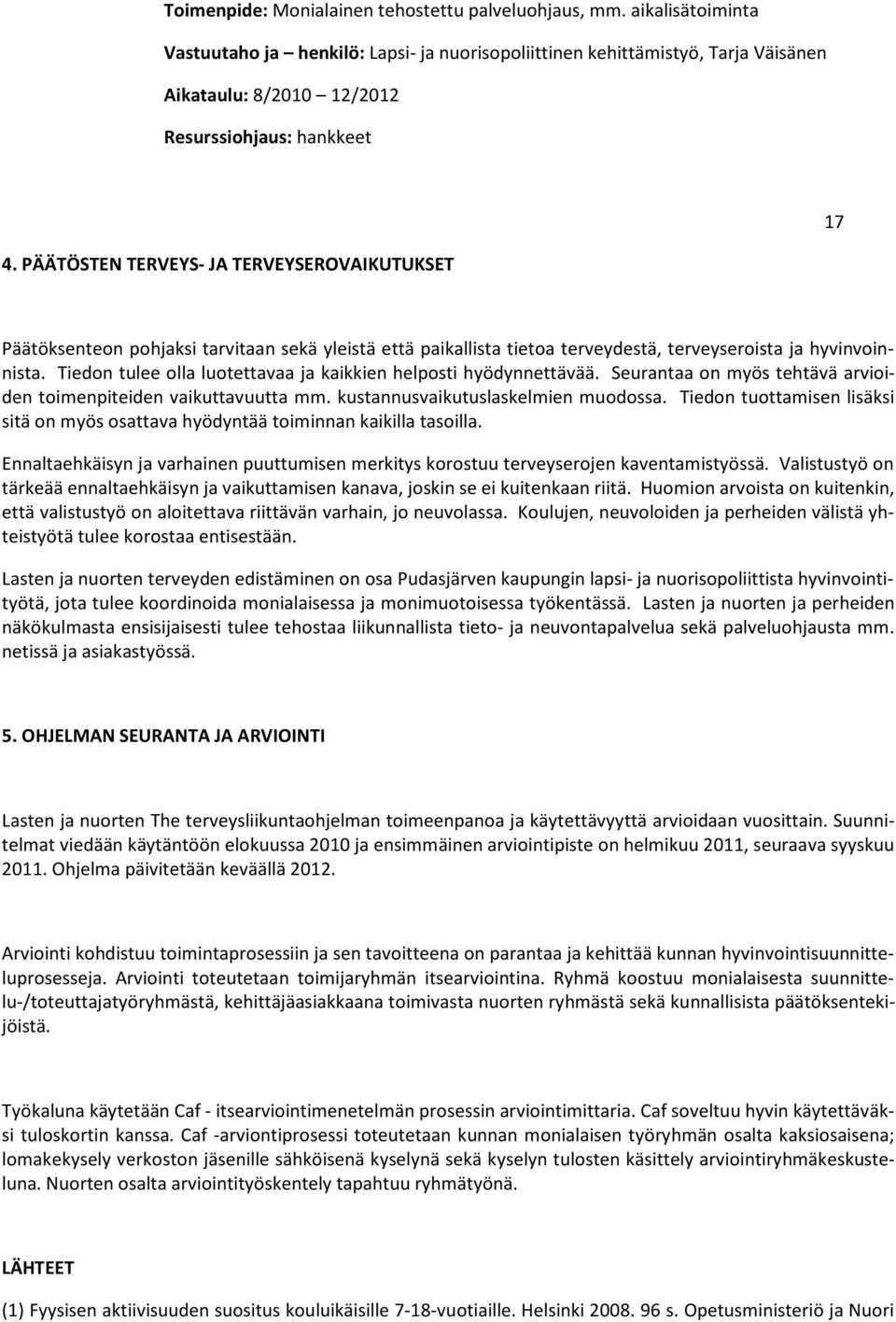 Toimenpide: Monialainen tehostettu palveluohjaus, mm. aikalisätoiminta

Vastuutaho ja – henkilö: Lapsi- ja nuorisopoliittinen kehittämistyö, Tarja Väisänen

Aikataulu: 8/2010 – 12/2012

Resurssiohjaus: hankkeet

17

4. PÄÄTÖSTEN TERVEYS- JA TERVEYSEROVAIKUTUKSET

Päätöksenteon pohjaksi tarvitaan sekä yleistä että paikallista tietoa terveydestä, terveyseroista ja hyvinvoinnista. Tiedon tulee olla luotettavaa ja kaikkien helposti hyödynnettävää. Seurantaa on myös tehtävä arvioiden toimenpiteiden vaikuttavuutta mm. kustannusvaikutuslaskelmien muodossa. Tiedon tuottamisen lisäksi sitä on myös osattava hyödyntää toiminnan kaikilla tasoilla.

Ennaltaehkäisyn ja varhainen puuttumisen merkitys korostuu terveyserojen kaventamistyössä. Valistustyö on tärkeää ennaltaehkäisyn ja vaikuttamisen kanava, joskin se ei kuitenkaan riitä. Huomion arvoista on kuitenkin, että valistustyö on aloitettava riittävän varhain, jo neuvolassa. Koulujen, neuvoloiden ja perheiden välistä yhteistyötä tulee korostaa entisestään.

Lasten ja nuorten terveyden edistäminen on osa Pudasjärven kaupungin lapsi- ja nuorisopoliittista hyvinvointityötä, jota tulee koordinoida monialaisessa ja monimuotoisessa työkentässä. Lasten ja nuorten ja perheiden näkökulmasta ensisijaisesti tulee tehostaa liikunnallista tieto- ja neuvontapalvelua sekä palveluohjausta mm. netissä ja asiakastyössä.

5. OHJELMAN SEURANTA JA ARVIOINTI

Lasten ja nuorten The terveysliikuntaohjelman toimeenpanoa ja käytettävyyttä arvioidaan vuosittain. Suunnitelmat viedään käytäntöön elokuussa 2010 ja ensimmäinen arviointipiste on helmikuu 2011, seuraava syyskuu 2011. Ohjelma päivitetään keväällä 2012.

Arviointi kohdistuu toimintaprosessiin ja sen tavoitteena on parantaa ja kehittää kunnan hyvinvointisuunnitteluprosesseja. Arviointi toteutetaan toimijaryhmän itsearviointina. Ryhmä koostuu monialaisesta suunnittelu-/toteuttajatyöryhmästä, kehittäjäasiakkaana toimivasta nuorten ryhmästä sekä kunnallisista päätöksentekijöistä.

Työkaluna käytetään Caf - itsearviointimenetelmän prosessin arviointimittaria. Caf soveltuu hyvin käytettäväksi tuloskortin kanssa. Caf -arviontiprosessi toteutetaan kunnan monialaisen työryhmän osalta kaksiosaisena; lomakekysely verkoston jäsenille sähköisenä kyselynä sekä kyselyn tulosten käsittely arviointiryhmäkeskusteluna. Nuorten osalta arviointityöskentely tapahtuu ryhmätyönä.

LÄHTEET

(1) Fyysisen aktiivisuuden suositus kouluikäisille 7-18-vuotiaille. Helsinki 2008. 96 s. Opetusministeriö ja Nuori